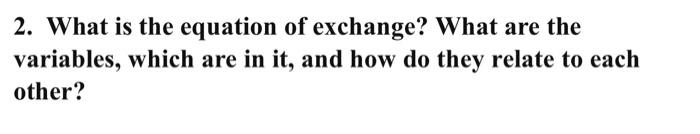 2. What is the equation of exchange? What are the variables, which are in it, and how do they relate to each other?